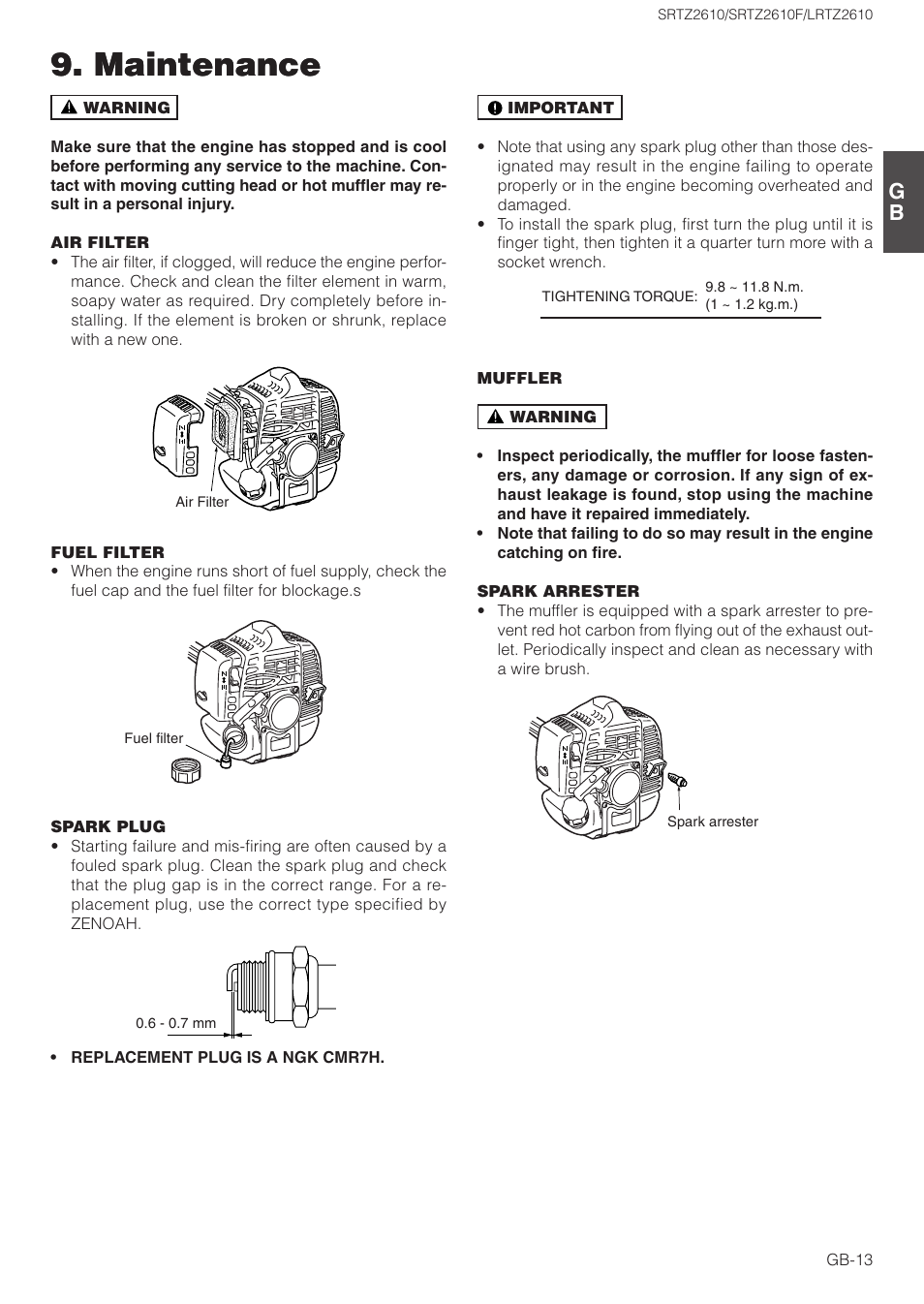 SRTZ2610/SRTZ2610F/LRTZ2610

9. Maintenance

WARNING

Make sure that the engine has stopped and is cool before performing any service to the machine. Contact with moving cutting head or hot muffler may result in a personal injury.

AIR FILTER
• The air filter, if clogged, will reduce the engine performance. Check and clean the filter element in warm, soapy water as required. Dry completely before installing. If the element is broken or shrunk, replace with a new one.

Air Filter

FUEL FILTER
• When the engine runs short of fuel supply, check the fuel cap and the fuel filter for blockage.s

Fuel filter

SPARK PLUG
• Starting failure and mis-firing are often caused by a fouled spark plug. Clean the spark plug and check that the plug gap is in the correct range. For a replacement plug, use the correct type specified by ZENOAH.

0.6 - 0.7 mm

• REPLACEMENT PLUG IS A NGK CMR7H.

IMPORTANT

• Note that using any spark plug other than those designated may result in the engine failing to operate properly or in the engine becoming overheated and damaged.
• To install the spark plug, first turn the plug until it is finger tight, then tighten it a quarter turn more with a socket wrench.

TIGHTENING TORQUE: 9.8 ~ 11.8 N.m. (1 ~ 1.2 kg.m.)

MUFFLER

WARNING

• Inspect periodically, the muffler for loose fasteners, any damage or corrosion. If any sign of exhaust leakage is found, stop using the machine and have it repaired immediately.
• Note that failing to do so may result in the engine catching on fire.

SPARK ARRESTER
• The muffler is equipped with a spark arrester to prevent red hot carbon from flying out of the exhaust outlet. Periodically inspect and clean as necessary with a wire brush.

Spark arrester

G B

GB-13